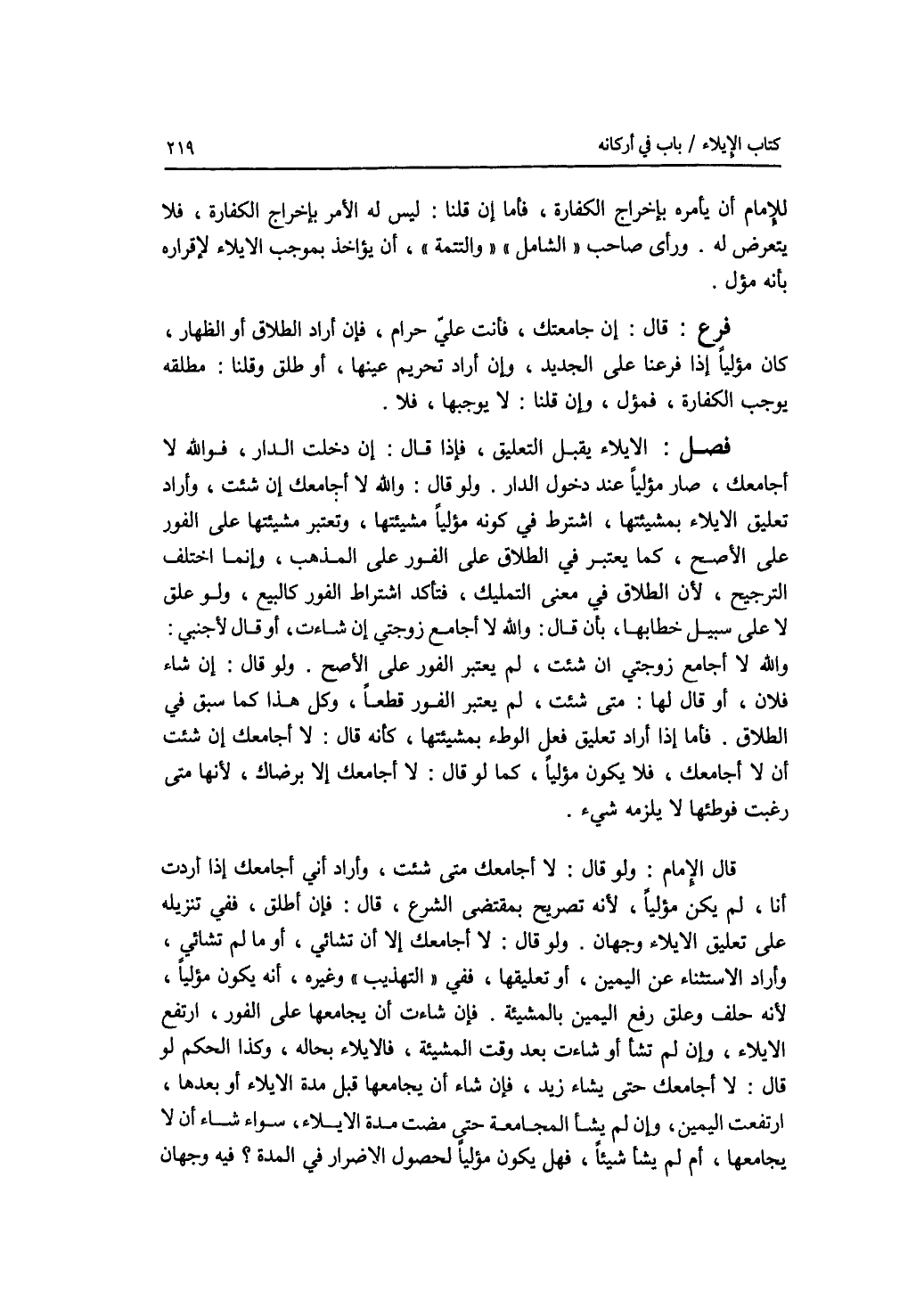 كتاب الإيلاء / باب في أركانه ٢١٩

للإمام أن يأمره بإخراج الكفارة ، فأما إن قلنا : ليس له الأمر بإخراج الكفارة ، فلا يتعرض له . ورأى صاحب « الشامل » « والتتمة » ، أن يؤاخذ بموجب الايلاء لإقراره بأنه مؤل .

فرع : قال : إن جامعتك ، فأنت عليّ حرام ، فإن أراد الطلاق أو الظهار ، كان مؤلياً إذا فرعنا على الجديد ، وإن أراد تحريم عينها ، أو طلق وقلنا : مطلقه يوجب الكفارة ، فمؤل ، وإن قلنا : لا يوجبها ، فلا .

فصل : الايلاء يقبل التعليق ، فإذا قال : إن دخلت الدار ، فوالله لا أجامعك ، صار مؤلياً عند دخول الدار . ولو قال : والله لا أجامعك إن شئت ، وأراد تعليق الايلاء بمشيئتها ، اشترط في كونه مؤلياً مشيئتها ، وتعتبر مشيئتها على الفور على الأصح ، كما يعتبر في الطلاق على الفور على المذهب ، وإنما اختلف الترجيح ، لأن الطلاق في معنى التمليك ، فتأكد اشتراط الفور كالبيع ، ولو علق لا على سبيل خطابها ، بأن قال : والله لا أجامع زوجتي إن شاءت ، أو قال لأجنبي : والله لا أجامع زوجتي ان شئت ، لم يعتبر الفور على الأصح . ولو قال : إن شاء فلان ، أو قال لها : متى شئت ، لم يعتبر الفور قطعاً ، وكل هذا كما سبق في الطلاق . فأما إذا أراد تعليق فعل الوطء بمشيئتها ، كأنه قال : لا أجامعك إن شئت أن لا أجامعك ، فلا يكون مؤلياً ، كما لو قال : لا أجامعك إلا برضاك ، لأنها متى رغبت فوطئها لا يلزمه شيء .

قال الإمام : ولو قال : لا أجامعك متى شئت ، وأراد أني أجامعك إذا أردت أنا ، لم يكن مؤلياً ، لأنه تصريح بمقتضى الشرع ، قال : فإن أطلق ، ففي تنزيله على تعليق الايلاء وجهان . ولو قال : لا أجامعك إلا أن تشائي ، أو ما لم تشائي ، وأراد الاستثناء عن اليمين ، أو تعليقها ، ففي « التهذيب » وغيره ، أنه يكون مؤلياً ، لأنه حلف وعلق رفع اليمين بالمشيئة . فإن شاءت أن يجامعها على الفور ، ارتفع الايلاء ، وإن لم تشأ أو شاءت بعد وقت المشيئة ، فالايلاء بحاله ، وكذا الحكم لو قال : لا أجامعك حتى يشاء زيد ، فإن شاء أن يجامعها قبل مدة الايلاء أو بعدها ، ارتفعت اليمين ، وإن لم يشأ المجامعة حتى مضت مدة الايلاء ، سواء شاء أن لا يجامعها ، أم لم يشأ شيئاً ، فهل يكون مؤلياً لحصول الاضرار في المدة ؟ فيه وجهان